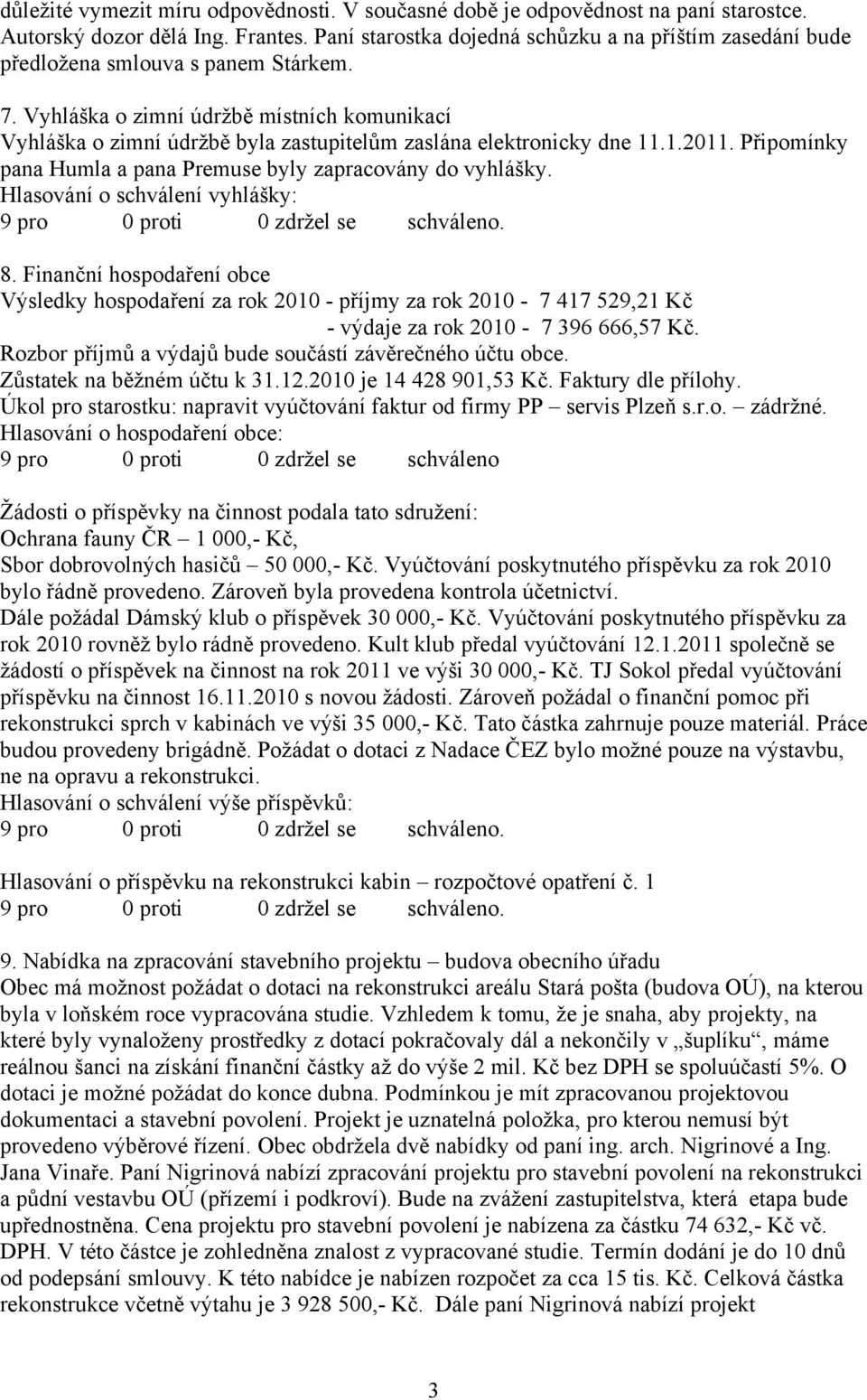 důležité vymezit míru odpovědnosti. V současné době je odpovědnost na paní starostce. Autorský dozor dělá Ing. Frantes. Paní starostka dojedná schůzku a na příštím zasedání bude předložena smlouva s panem Stárkem.

7. Vyhláška o zimní údržbě místních komunikací
Vyhláška o zimní údržbě byla zastupitelům zaslána elektronicky dne 11.1.2011. Připomínky pana Humla a pana Premuse byly zapracovány do vyhlášky.
Hlasování o schválení vyhlášky:
9 pro 0 proti 0 zdržel se schváleno.

8. Finanční hospodaření obce
Výsledky hospodaření za rok 2010 - příjmy za rok 2010 - 7 417 529,21 Kč
- výdaje za rok 2010 - 7 396 666,57 Kč.
Rozbor příjmů a výdajů bude součástí závěrečného účtu obce.
Zůstatek na běžném účtu k 31.12.2010 je 14 428 901,53 Kč. Faktury dle přílohy.
Úkol pro starostku: napravit vyúčtování faktur od firmy PP – servis Plzeň s.r.o. – zádržné.
Hlasování o hospodaření obce:
9 pro 0 proti 0 zdržel se schváleno

Žádosti o příspěvky na činnost podala tato sdružení:
Ochrana fauny ČR – 1 000,- Kč,
Sbor dobrovolných hasičů – 50 000,- Kč. Vyúčtování poskytnutého příspěvku za rok 2010 bylo řádně provedeno. Zároveň byla provedena kontrola účetnictví.
Dále požádal Dámský klub o příspěvek 30 000,- Kč. Vyúčtování poskytnutého příspěvku za rok 2010 rovněž bylo rádně provedeno. Kult klub předal vyúčtování 12.1.2011 společně se žádostí o příspěvek na činnost na rok 2011 ve výši 30 000,- Kč. TJ Sokol předal vyúčtování příspěvku na činnost 16.11.2010 s novou žádosti. Zároveň požádal o finanční pomoc při rekonstrukci sprch v kabinách ve výši 35 000,- Kč. Tato částka zahrnuje pouze materiál. Práce budou provedeny brigádně. Požádat o dotaci z Nadace ČEZ bylo možné pouze na výstavbu, ne na opravu a rekonstrukci.
Hlasování o schválení výše příspěvků:
9 pro 0 proti 0 zdržel se schváleno.

Hlasování o příspěvku na rekonstrukci kabin – rozpočtové opatření č. 1
9 pro 0 proti 0 zdržel se schváleno.

9. Nabídka na zpracování stavebního projektu – budova obecního úřadu
Obec má možnost požádat o dotaci na rekonstrukci areálu Stará pošta (budova OÚ), na kterou byla v loňském roce vypracována studie. Vzhledem k tomu, že je snaha, aby projekty, na které byly vynaloženy prostředky z dotací pokračovaly dál a nekončily v „šuplíku“, máme reálnou šanci na získání finanční částky až do výše 2 mil. Kč bez DPH se spoluúčastí 5%. O dotaci je možné požádat do konce dubna. Podmínkou je mít zpracovanou projektovou dokumentaci a stavební povolení. Projekt je uznatelná položka, pro kterou nemusí být provedeno výběrové řízení. Obec obdržela dvě nabídky od paní ing. arch. Nigrinové a Ing. Jana Vinaře. Paní Nigrinová nabízí zpracování projektu pro stavební povolení na rekonstrukci a půdní vestavbu OÚ (přízemí i podkroví). Bude na zvážení zastupitelstva, která etapa bude upřednostněna. Cena projektu pro stavební povolení je nabízena za částku 74 632,- Kč vč. DPH. V této částce je zohledněna znalost z vypracované studie. Termín dodání je do 10 dnů od podepsání smlouvy. K této nabídce je nabízen rozpočet za cca 15 tis. Kč. Celková částka rekonstrukce včetně výtahu je 3 928 500,- Kč. Dále paní Nigrinová nabízí projekt

3